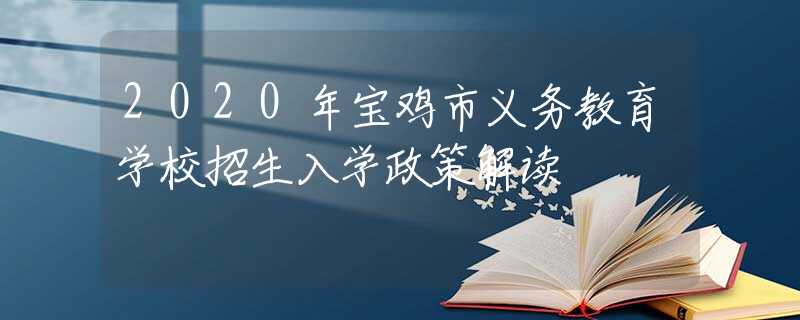 2020年宝鸡市义务教育学校招生入学政策解读